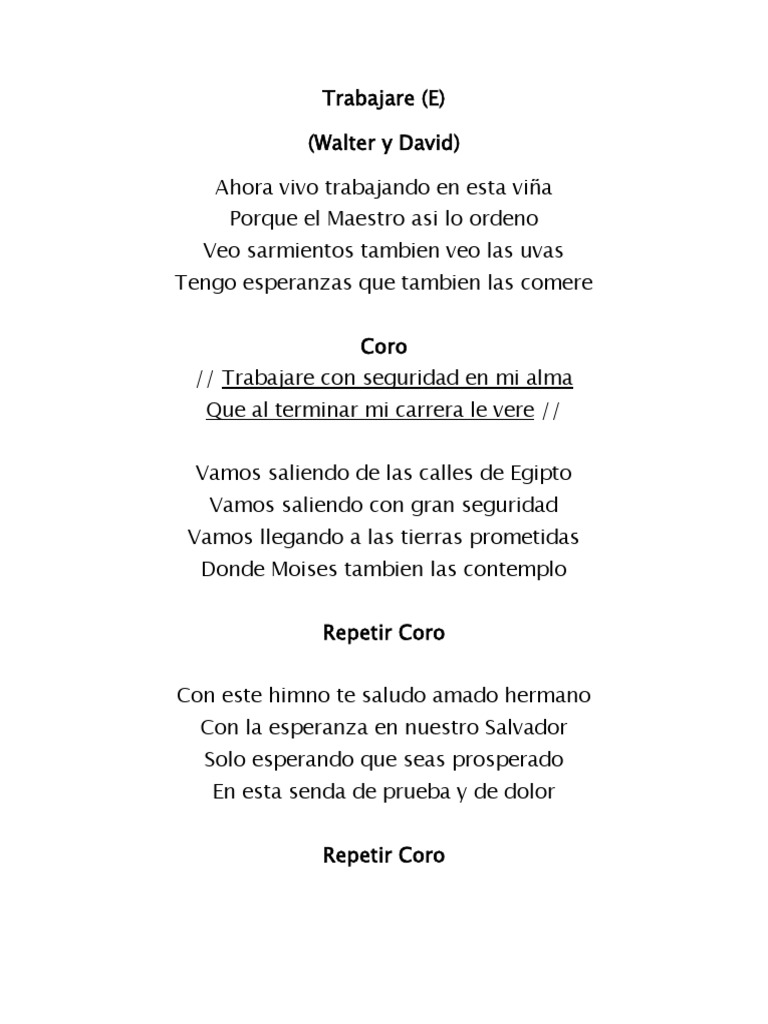 Trabajare (E)

(Walter y David)

Ahora vivo trabajando en esta viña
Porque el Maestro asi lo ordeno
Veo sarmientos tambien veo las uvas
Tengo esperanzas que tambien las comere

Coro
// Trabajare con seguridad en mi alma
Que al terminar mi carrera le vere //

Vamos saliendo de las calles de Egipto
Vamos saliendo con gran seguridad
Vamos llegando a las tierras prometidas
Donde Moises tambien las contemplo

Repetir Coro

Con este himno te saludo amado hermano
Con la esperanza en nuestro Salvador
Solo esperando que seas prosperado
En esta senda de prueba y de dolor

Repetir Coro